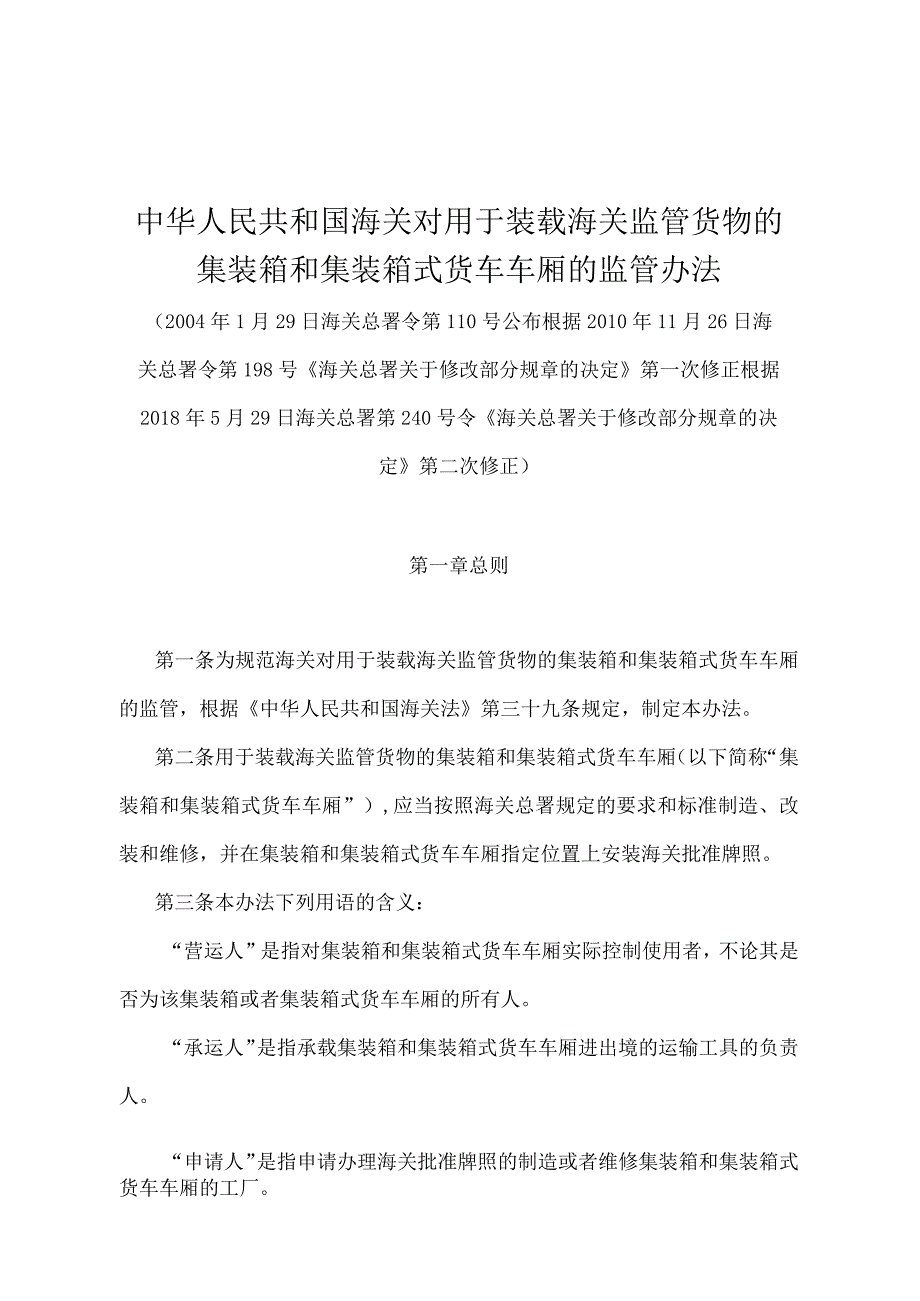 中华人民共和国海关对用于装载海关监管货物的集装箱和集装箱式货车车厢的监管办法

（2004年1月29日海关总署令第110号公布根据2010年11月26日海关总署令第198号《海关总署关于修改部分规章的决定》第一次修正根据2018年5月29日海关总署第240号令《海关总署关于修改部分规章的决定》第二次修正）

第一章总则

第一条为规范海关对用于装载海关监管货物的集装箱和集装箱式货车车厢的监管，根据《中华人民共和国海关法》第三十九条规定，制定本办法。

第二条用于装载海关监管货物的集装箱和集装箱式货车车厢（以下简称“集装箱和集装箱式货车车厢”），应当按照海关总署规定的要求和标准制造、改装和维修，并在集装箱和集装箱式货车车厢指定位置上安装海关批准牌照。

第三条本办法下列用语的含义：

“营运人”是指对集装箱和集装箱式货车车厢实际控制使用者，不论其是否为该集装箱或者集装箱式货车车厢的所有人。

“承运人”是指承载集装箱和集装箱式货车车厢进出境的运输工具的负责人。

“申请人”是指申请办理海关批准牌照的制造或者维修集装箱和集装箱式货车车厢的工厂。